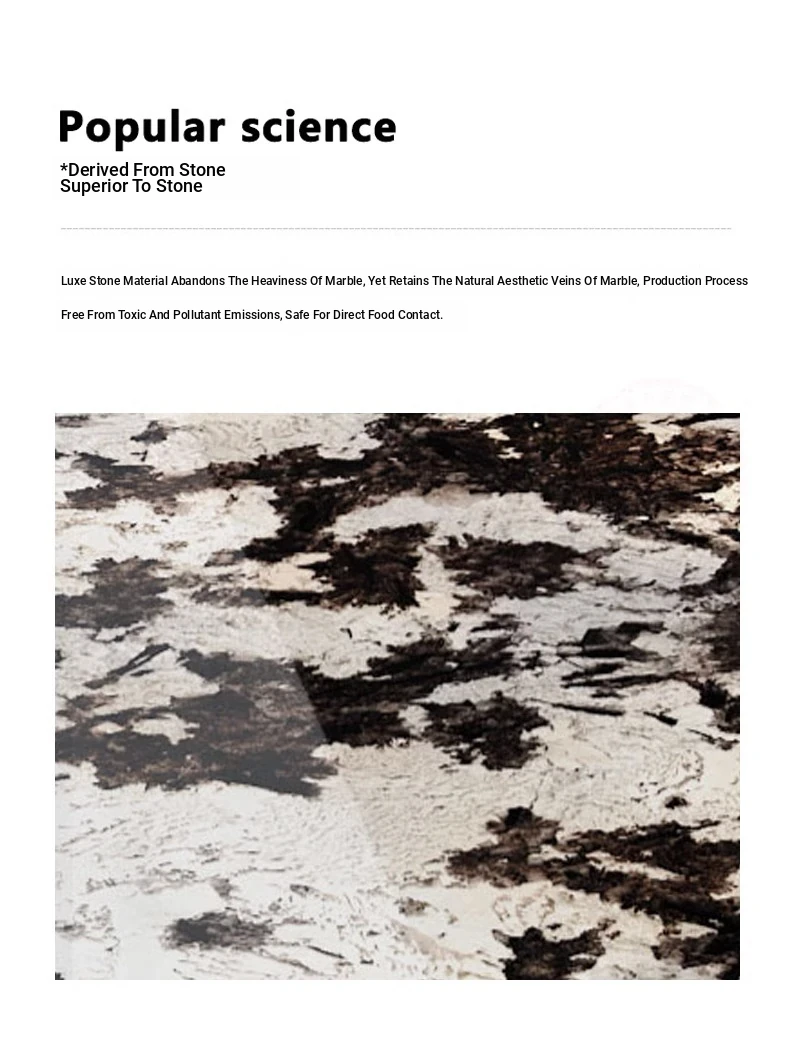 Popular science

*Derived From Stone
Superior To Stone

Luxe Stone Material Abandons The Heaviness Of Marble, Yet Retains The Natural Aesthetic Veins Of Marble, Production Process Free From Toxic And Pollutant Emissions, Safe For Direct Food Contact.